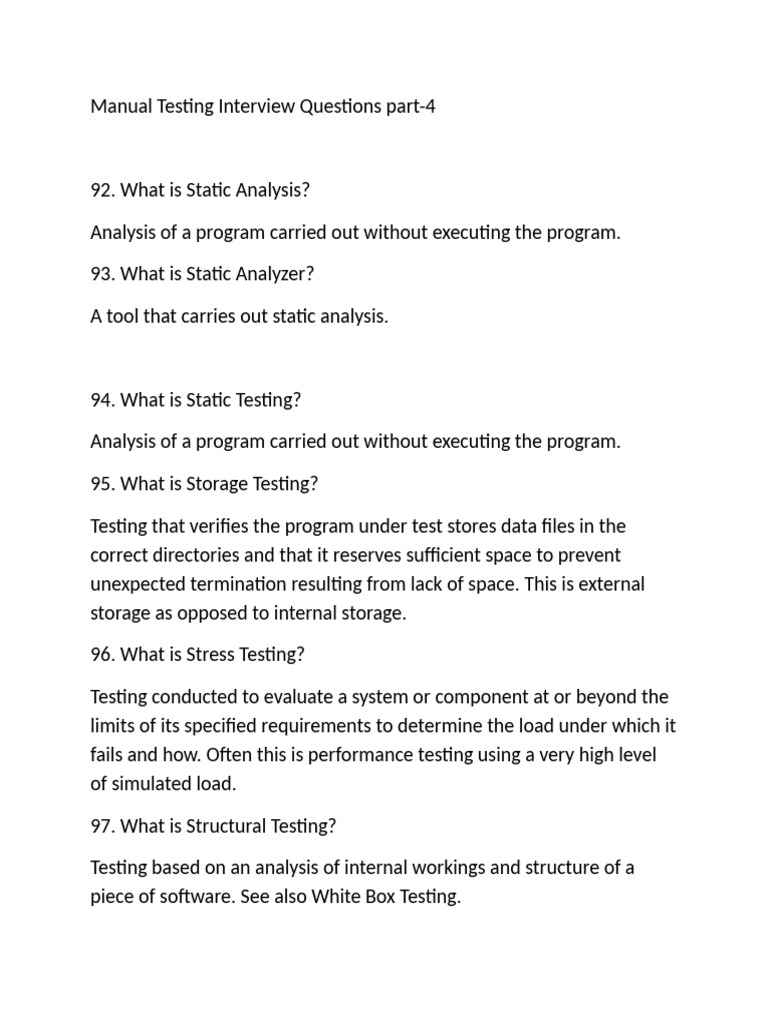 Manual Testing Interview Questions part-4

92. What is Static Analysis?

Analysis of a program carried out without executing the program.

93. What is Static Analyzer?

A tool that carries out static analysis.

94. What is Static Testing?

Analysis of a program carried out without executing the program.

95. What is Storage Testing?

Testing that verifies the program under test stores data files in the correct directories and that it reserves sufficient space to prevent unexpected termination resulting from lack of space. This is external storage as opposed to internal storage.

96. What is Stress Testing?

Testing conducted to evaluate a system or component at or beyond the limits of its specified requirements to determine the load under which it fails and how. Often this is performance testing using a very high level of simulated load.

97. What is Structural Testing?

Testing based on an analysis of internal workings and structure of a piece of software. See also White Box Testing.